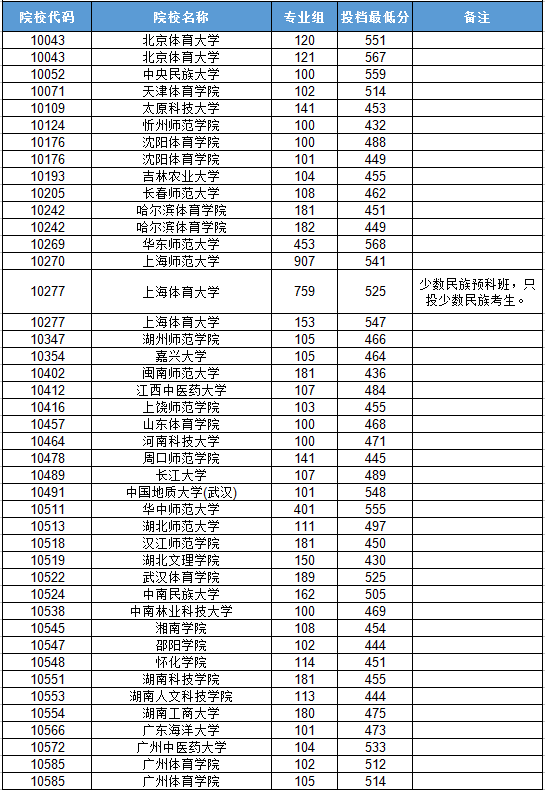 | 院校代码 | 院校名称 | 专业组 | 投档最低分 | 备注 |
|---|---|---|---|---|
| 10043 | 北京体育大学 | 120 | 551 | |
| 10043 | 北京体育大学 | 121 | 567 | |
| 10052 | 中央民族大学 | 100 | 559 | |
| 10071 | 天津体育学院 | 102 | 514 | |
| 10109 | 太原科技大学 | 141 | 453 | |
| 10124 | 忻州师范学院 | 100 | 432 | |
| 10176 | 沈阳体育学院 | 100 | 488 | |
| 10176 | 沈阳体育学院 | 101 | 449 | |
| 10193 | 吉林农业大学 | 104 | 455 | |
| 10205 | 长春师范大学 | 108 | 462 | |
| 10242 | 哈尔滨体育学院 | 181 | 451 | |
| 10242 | 哈尔滨体育学院 | 182 | 449 | |
| 10269 | 华东师范大学 | 453 | 568 | |
| 10270 | 上海师范大学 | 907 | 541 | |
| 10277 | 上海体育大学 | 759 | 525 | 少数民族预科班，只投少数民族考生。 |
| 10277 | 上海体育大学 | 153 | 547 | |
| 10347 | 湖州师范学院 | 105 | 466 | |
| 10354 | 嘉兴大学 | 105 | 464 | |
| 10402 | 闽南师范大学 | 181 | 436 | |
| 10412 | 江西中医药大学 | 107 | 484 | |
| 10416 | 上饶师范学院 | 103 | 455 | |
| 10457 | 山东体育学院 | 100 | 468 | |
| 10464 | 河南科技大学 | 100 | 471 | |
| 10478 | 周口师范学院 | 141 | 445 | |
| 10489 | 长江大学 | 107 | 489 | |
| 10491 | 中国地质大学(武汉) | 101 | 548 | |
| 10511 | 华中师范大学 | 401 | 555 | |
| 10513 | 湖北师范大学 | 111 | 497 | |
| 10518 | 汉江师范学院 | 181 | 450 | |
| 10519 | 湖北文理学院 | 150 | 430 | |
| 10522 | 武汉体育学院 | 189 | 525 | |
| 10524 | 中南民族大学 | 162 | 505 | |
| 10538 | 中南林业科技大学 | 100 | 469 | |
| 10545 | 湘南学院 | 108 | 454 | |
| 10547 | 邵阳学院 | 102 | 444 | |
| 10548 | 怀化学院 | 114 | 451 | |
| 10551 | 湖南科技学院 | 181 | 455 | |
| 10553 | 湖南人文科技学院 | 113 | 444 | |
| 10554 | 湖南工商大学 | 180 | 475 | |
| 10566 | 广东海洋大学 | 101 | 473 | |
| 10572 | 广州中医药大学 | 104 | 533 | |
| 10585 | 广州体育学院 | 102 | 512 | |
| 10585 | 广州体育学院 | 105 | 514 | |